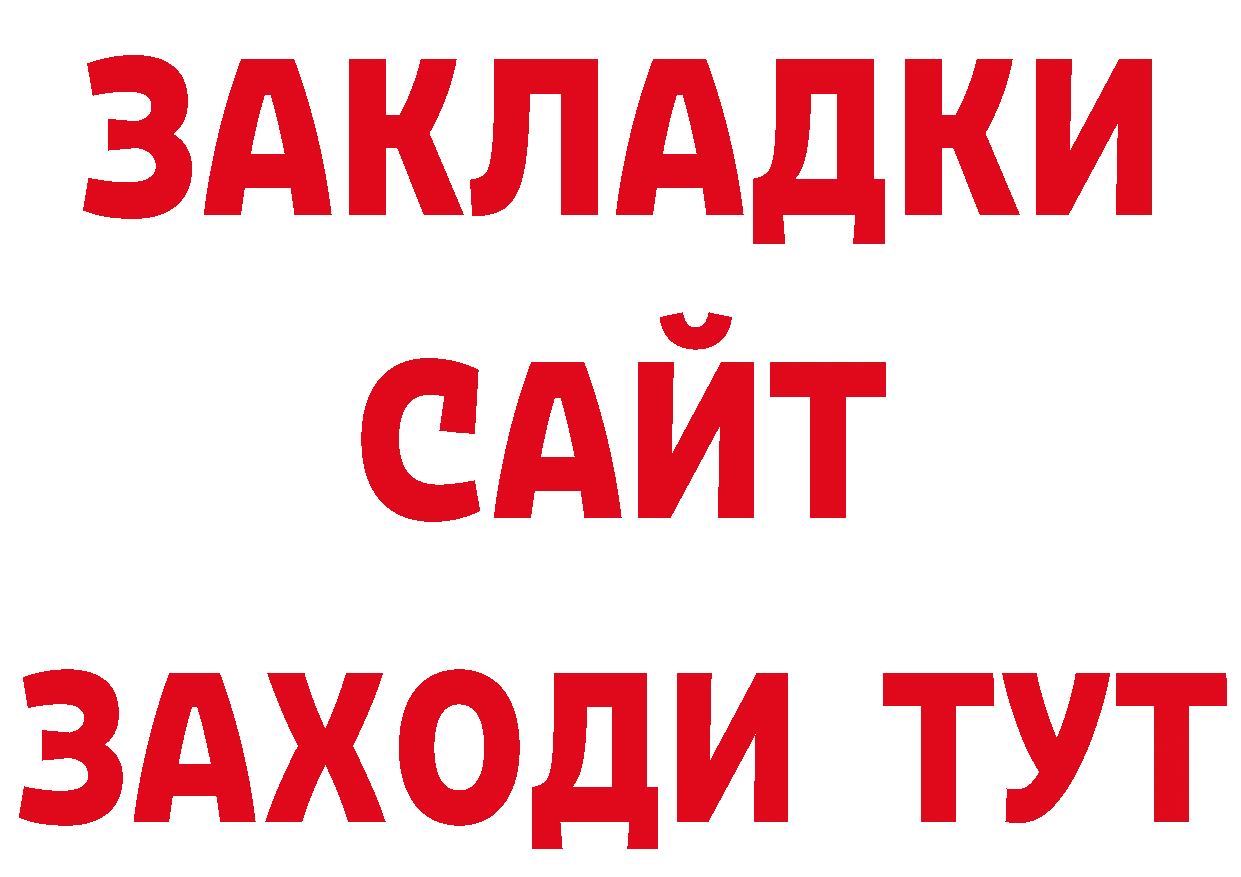 ЗАКЛАДКИ
САЙТ
ЗАХОДИ ТУТ